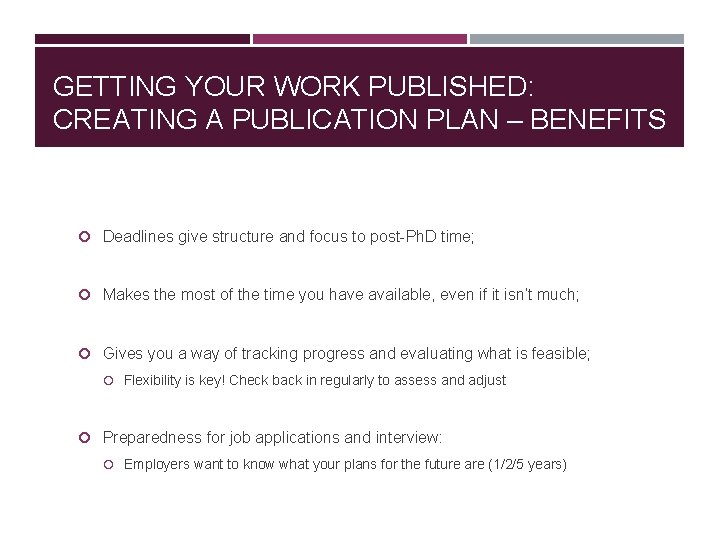 GETTING YOUR WORK PUBLISHED: CREATING A PUBLICATION PLAN – BENEFITS

• Deadlines give structure and focus to post-PhD time;

• Makes the most of the time you have available, even if it isn't much;

• Gives you a way of tracking progress and evaluating what is feasible;

• Flexibility is key! Check back in regularly to assess and adjust

• Preparedness for job applications and interview:

• Employers want to know what your plans for the future are (1/2/5 years)